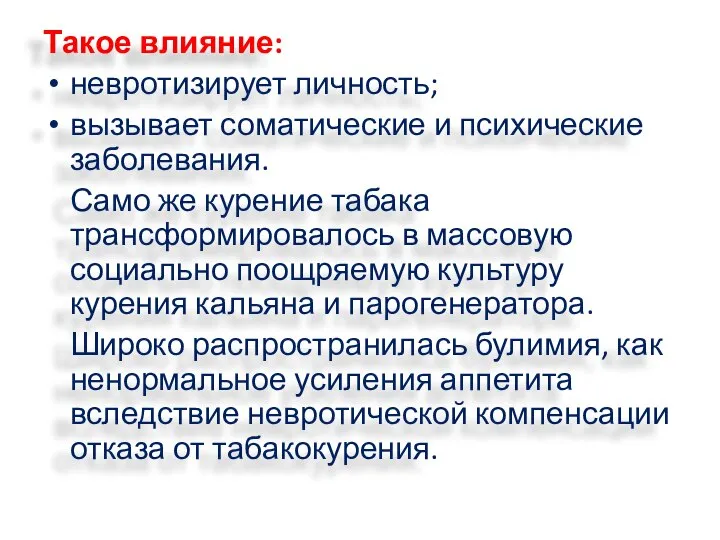 Такое влияние:
• невротизирует личность;
• вызывает соматические и психические заболевания.

Само же курение табака трансформировалось в массовую социально поощряемую культуру курения кальяна и парогенератора.

Широко распространилась булимия, как ненормальное усиления аппетита вследствие невротической компенсации отказа от табакокурения.